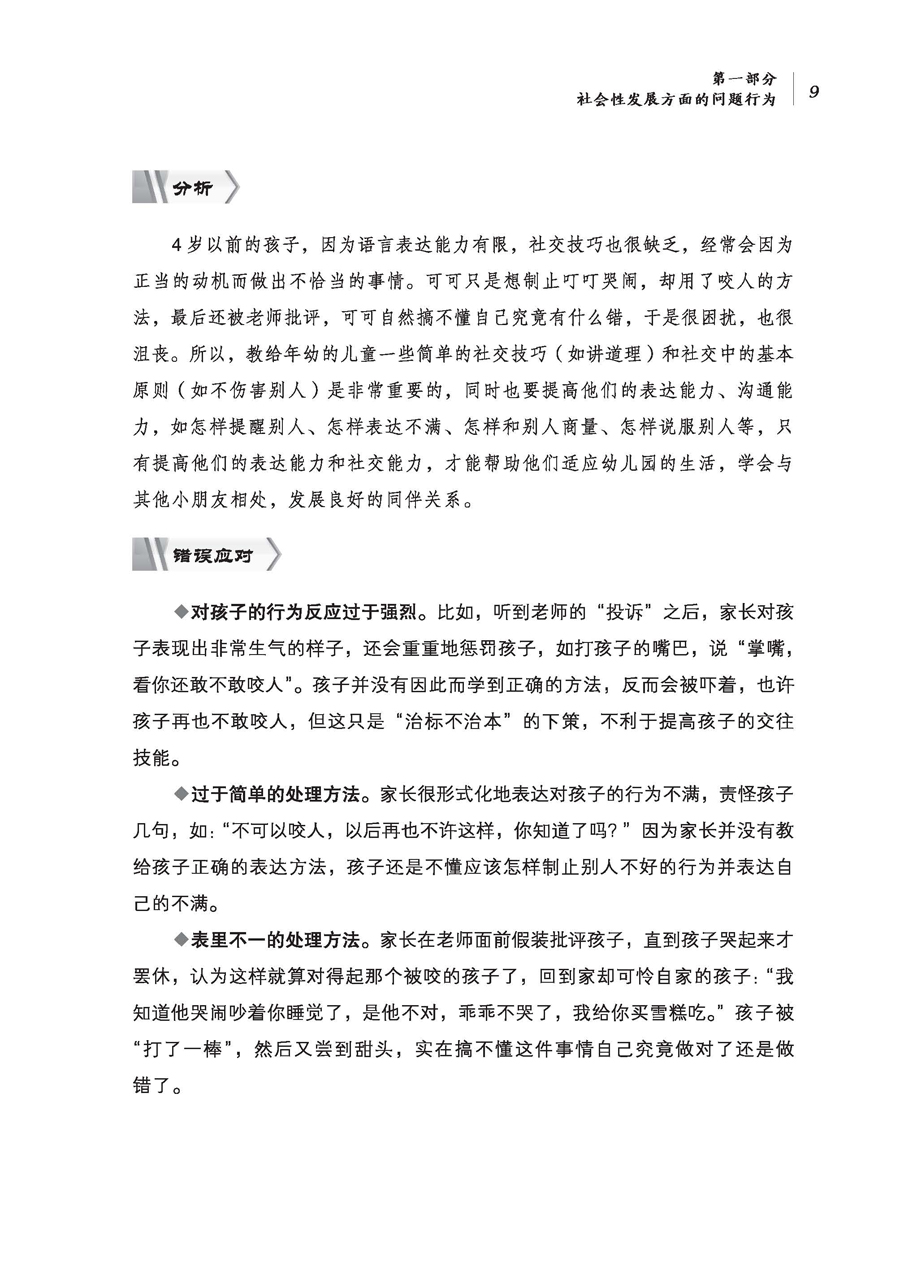 第一部分
社会性发展方面的问题行为 9

分析

4岁以前的孩子，因为语言表达能力有限，社交技巧也很缺乏，经常会因为正当的动机而做出不恰当的事情。可可只是想制止叮叮哭闹，却用了咬人的方法，最后还被老师批评，可可自然搞不懂自己究竟有什么错，于是很困扰，也很沮丧。所以，教给年幼的儿童一些简单的社交技巧（如讲道理）和社交中的基本原则（如不伤害别人）是非常重要的，同时也要提高他们的表达能力、沟通能力，如怎样提醒别人、怎样表达不满、怎样和别人商量、怎样说服别人等，只有提高他们的表达能力和社交能力，才能帮助他们适应幼儿园的生活，学会与其他小朋友相处，发展良好的同伴关系。

错误应对

◆对孩子的行为反应过于强烈。比如，听到老师的“投诉”之后，家长对孩子表现出非常生气的样子，还会重重地惩罚孩子，如打孩子的嘴巴，说“掌嘴，看你还敢不敢咬人”。孩子并没有因此而学到正确的方法，反而会被吓着，也许孩子再也不敢咬人，但这只是“治标不治本”的下策，不利于提高孩子的交往技能。

◆过于简单的处理方法。家长很形式化地表达对孩子的行为不满，责怪孩子几句，如：“不可以咬人，以后再也不许这样，你知道了吗？”因为家长并没有教给孩子正确的表达方法，孩子还是不懂应该怎样制止别人不好的行为并表达自己的不满。

◆表里不一的处理方法。家长在老师面前假装批评孩子，直到孩子哭起来才罢休，认为这样就算对得起那个被咬的孩子了，回到家却可怜自家的孩子：“我知道他哭闹吵着你睡觉了，是他不对，乖乖不哭了，我给你买雪糕吃。”孩子被“打了一棒”，然后又尝到甜头，实在搞不懂这件事情自己究竟做对了还是做错了。